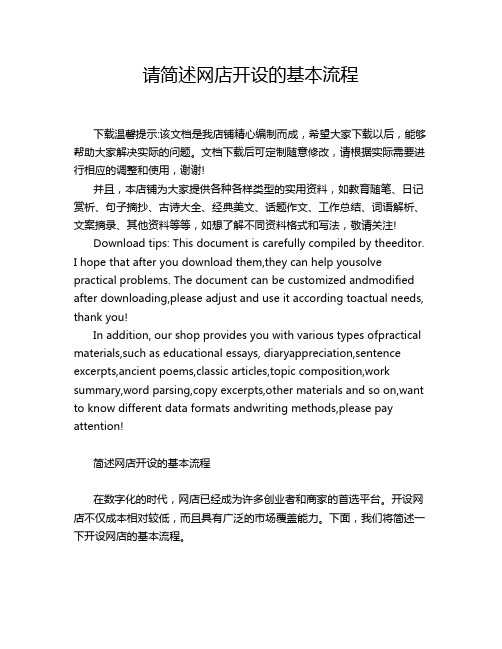 请简述网店开设的基本流程

下载温馨提示:该文档是我店铺精心编制而成，希望大家下载以后，能够帮助大家解决实际的问题。文档下载后可定制随意修改，请根据实际需要进行相应的调整和使用，谢谢!

并且，本店铺为大家提供各种各样类型的实用资料，如教育随笔、日记赏析、句子摘抄、古诗大全、经典美文、话题作文、工作总结、词语解析、文案摘录、其他资料等等，如想了解不同资料格式和写法，敬请关注!

Download tips: This document is carefully compiled by theeditor. I hope that after you download them,they can help yousolve practical problems. The document can be customized andmodified after downloading,please adjust and use it according toactual needs, thank you!

In addition, our shop provides you with various types ofpractical materials,such as educational essays, diaryappreciation,sentence excerpts,ancient poems,classic articles,topic composition,work summary,word parsing,copy excerpts,other materials and so on,want to know different data formats andwriting methods,please pay attention!

简述网店开设的基本流程

在数字化的时代，网店已经成为许多创业者和商家的首选平台。开设网店不仅成本相对较低，而且具有广泛的市场覆盖能力。下面，我们将简述一下开设网店的基本流程。